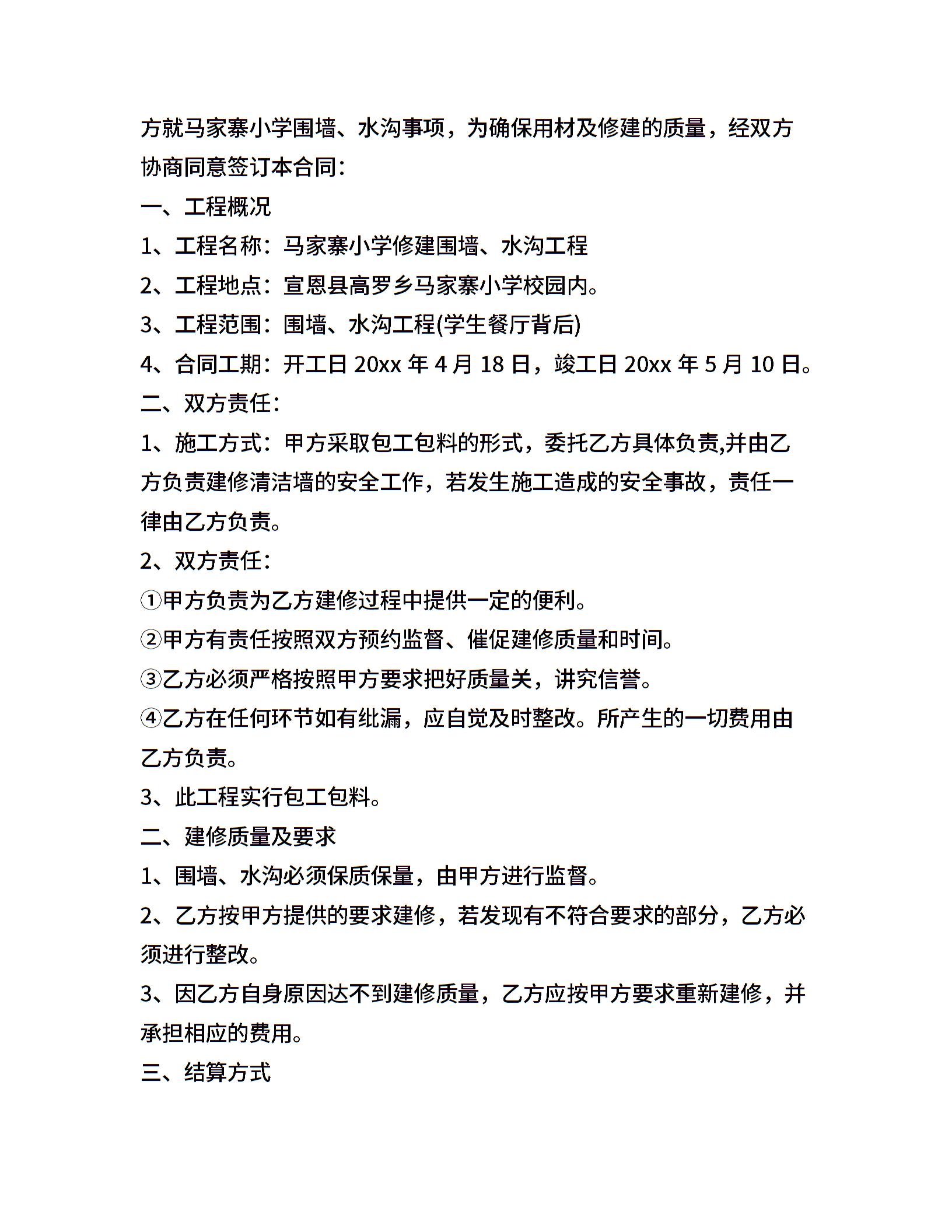 方就马家寨小学围墙、水沟事项，为确保用材及修建的质量，经双方协商同意签订本合同：

一、工程概况

1、工程名称：马家寨小学修建围墙、水沟工程

2、工程地点：宣恩县高罗乡马家寨小学校园内。

3、工程范围：围墙、水沟工程(学生餐厅背后)

4、合同工期：开工日 20xx 年 4 月 18 日，竣工日 20xx 年 5 月 10 日。

二、双方责任：

1、施工方式：甲方采取包工包料的形式，委托乙方具体负责,并由乙方负责建修清洁墙的安全工作，若发生施工造成的安全事故，责任一律由乙方负责。

2、双方责任：

①甲方负责为乙方建修过程中提供一定的便利。

②甲方有责任按照双方预约监督、催促建修质量和时间。

③乙方必须严格按照甲方要求把好质量关，讲究信誉。

④乙方在任何环节如有纰漏，应自觉及时整改。所产生的一切费用由乙方负责。

3、此工程实行包工包料。

二、建修质量及要求

1、围墙、水沟必须保质保量，由甲方进行监督。

2、乙方按甲方提供的要求建修，若发现有不符合要求的部分，乙方必须进行整改。

3、因乙方自身原因达不到建修质量，乙方应按甲方要求重新建修，并承担相应的费用。

三、结算方式